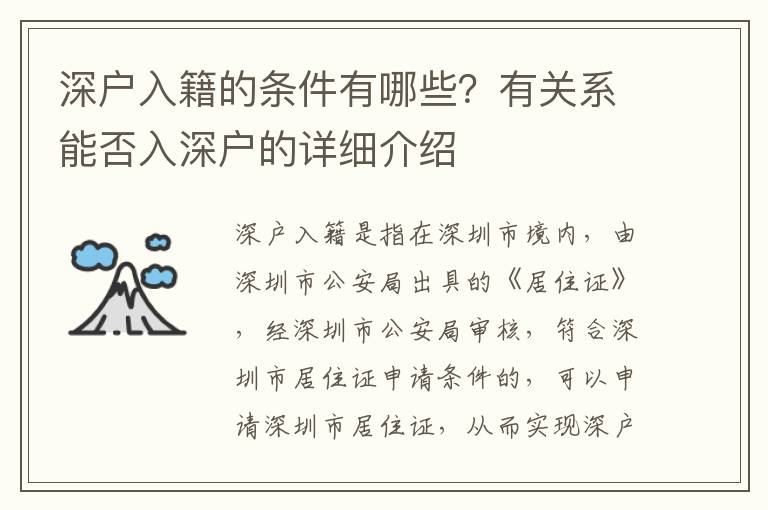 深户入籍的条件有哪些？有关系能否入深户的详细介绍

深户入籍是指在深圳市境内，由深圳市公安局出具的《居住证》，经深圳市公安局审核，符合深圳市居住证申请条件的，可以申请深圳市居住证，从而实现深户